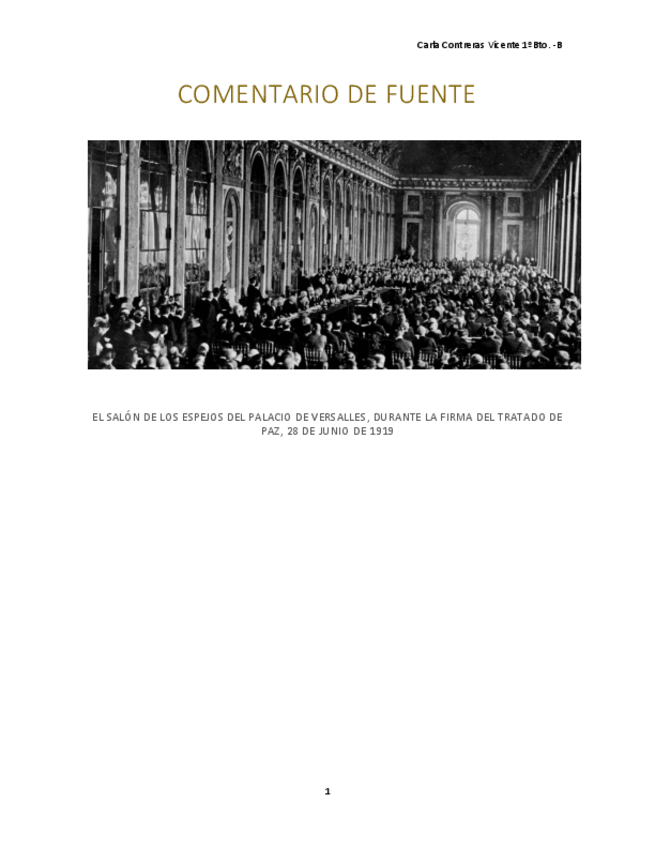 Carla Contreras Vicente 1º Bto. - B

COMENTARIO DE FUENTE

EL SALÓN DE LOS ESPEJOS DEL PALACIO DE VERSALLES, DURANTE LA FIRMA DEL TRATADO DE PAZ, 28 DE JUNIO DE 1919

1